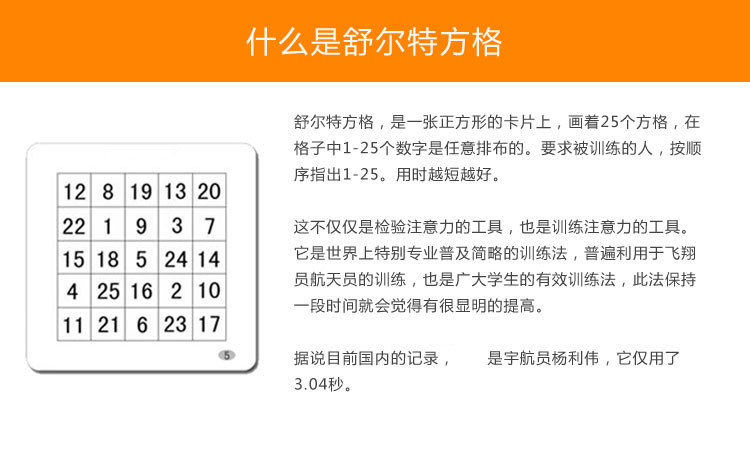 什么是舒尔特方格

| 12 | 8 | 19 | 13 | 20 |
|---|---|---|---|---|
| 22 | 1 | 9 | 3 | 7 |
| 15 | 18 | 5 | 24 | 14 |
| 4 | 25 | 16 | 2 | 10 |
| 11 | 21 | 6 | 23 | 17 |

5

舒尔特方格，是一张正方形的卡片上，画着25个方格，在格子中1-25个数字是任意排布的。要求被训练的人，按顺序指出1-25。用时越短越好。

这不仅仅是检验注意力的工具，也是训练注意力的工具。它是世界上特别专业普及简略的训练法，普遍利用于飞翔员航天员的训练，也是广大学生的有效训练法，此法保持一段时间就会觉得有很显明的提高。

据说目前国内的记录， 是宇航员杨利伟，它仅用了3.04秒。